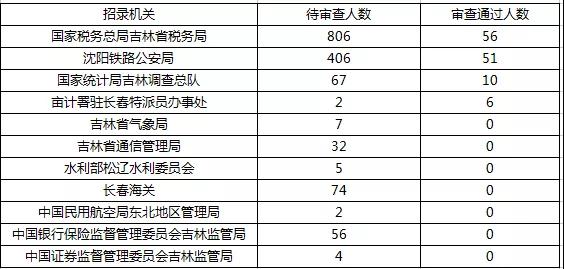 | 招录机关 | 待审查人数 | 审查通过人数 |
|---|---|---|
| 国家税务总局吉林省税务局 | 806 | 56 |
| 沈阳铁路公安局 | 406 | 51 |
| 国家统计局吉林调查总队 | 67 | 10 |
| 审计署驻长春特派员办事处 | 2 | 6 |
| 吉林省气象局 | 7 | 0 |
| 吉林省通信管理局 | 32 | 0 |
| 水利部松辽水利委员会 | 5 | 0 |
| 长春海关 | 74 | 0 |
| 中国民用航空局东北地区管理局 | 2 | 0 |
| 中国银行保险监督管理委员会吉林监管局 | 56 | 0 |
| 中国证券监督管理委员会吉林监管局 | 4 | 0 |